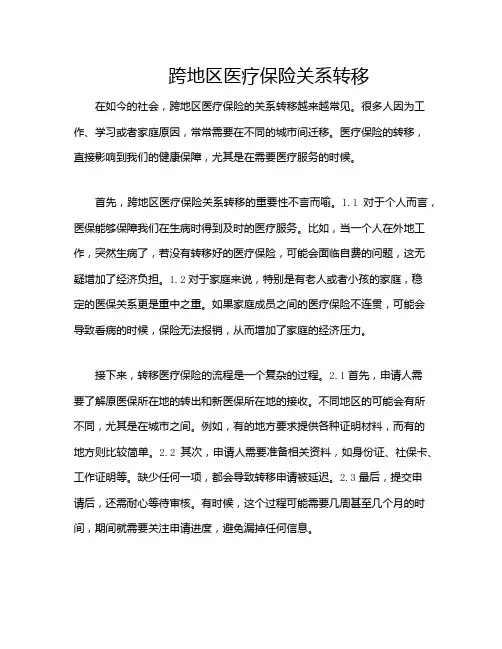 跨地区医疗保险关系转移

在如今的社会，跨地区医疗保险的关系转移越来越常见。很多人因为工作、学习或者家庭原因，常常需要在不同的城市间迁移。医疗保险的转移，直接影响到我们的健康保障，尤其是在需要医疗服务的时候。

首先，跨地区医疗保险关系转移的重要性不言而喻。1.1 对于个人而言，医保能够保障我们在生病时得到及时的医疗服务。比如，当一个人在外地工作，突然生病了，若没有转移好的医疗保险，可能会面临自费的问题，这无疑增加了经济负担。1.2 对于家庭来说，特别是有老人或者小孩的家庭，稳定的医保关系更是重中之重。如果家庭成员之间的医疗保险不连贯，可能会导致看病的时候，保险无法报销，从而增加了家庭的经济压力。

接下来，转移医疗保险的流程是一个复杂的过程。2.1 首先，申请人需要了解原医保所在地的转出和新医保所在地的接收。不同地区的可能会有所不同，尤其是在城市之间。例如，有的地方要求提供各种证明材料，而有的地方则比较简单。2.2 其次，申请人需要准备相关资料，如身份证、社保卡、工作证明等。缺少任何一项，都会导致转移申请被延迟。2.3 最后，提交申请后，还需耐心等待审核。有时候，这个过程可能需要几周甚至几个月的时间，期间就需要关注申请进度，避免漏掉任何信息。